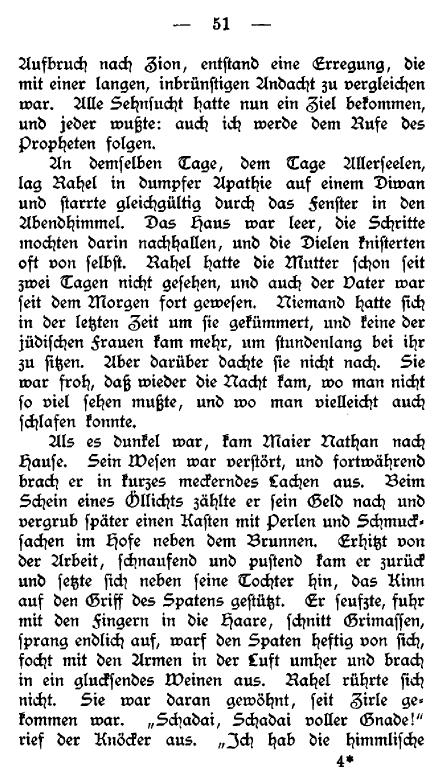 — 51 —

Aufbruch nach Zion, entstand eine Erregung, die mit einer langen, inbrünstigen Andacht zu vergleichen war. Alle Sehnsucht hatte nun ein Ziel bekommen, und jeder wußte: auch ich werde dem Rufe des Propheten folgen.

An demselben Tage, dem Tage Allerseelen, lag Rahel in dumpfer Apathie auf einem Diwan und starrte gleichgültig durch das Fenster in den Abendhimmel. Das Haus war leer, die Schritte mochten darin nachhallen, und die Dielen knisterten oft von selbst. Rahel hatte die Mutter schon seit zwei Tagen nicht gesehen, und auch der Vater war seit dem Morgen fort gewesen. Niemand hatte sich in der letzten Zeit um sie gekümmert, und keine der jüdischen Frauen kam mehr, um stundenlang bei ihr zu sitzen. Aber darüber dachte sie nicht nach. Sie war froh, daß wieder die Nacht kam, wo man nicht so viel sehen mußte, und wo man vielleicht auch schlafen konnte.

Als es dunkel war, kam Maier Nathan nach Hause. Sein Wesen war verstört, und fortwährend brach er in kurzes meckerndes Lachen aus. Beim Schein eines Öllichts zählte er sein Geld nach und vergrub später einen Kasten mit Perlen und Schmucksachen im Hofe neben dem Brunnen. Erhitzt von der Arbeit, schnaufend und pustend kam er zurück und setzte sich neben seine Tochter hin, das Kinn auf den Griff des Spatens gestützt. Er seufzte, fuhr mit den Fingern in die Haare, schnitt Grimassen, sprang endlich auf, warf den Spaten heftig von sich, focht mit den Armen in der Luft umher und brach in ein glucksendes Weinen aus. Rahel rührte sich nicht. Sie war daran gewöhnt, seit Zirle gekommen war. „Schadai, Schadai voller Gnade!" rief der Knöcker aus. „Ich hab die himmlische

4*